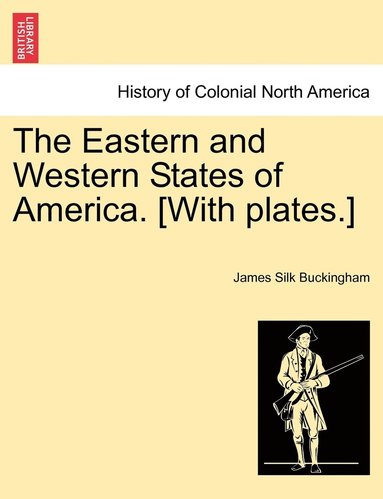 BRITISH LIBRARY

History of Colonial North America

The Eastern and Western States of America. [With plates.]

James Silk Buckingham